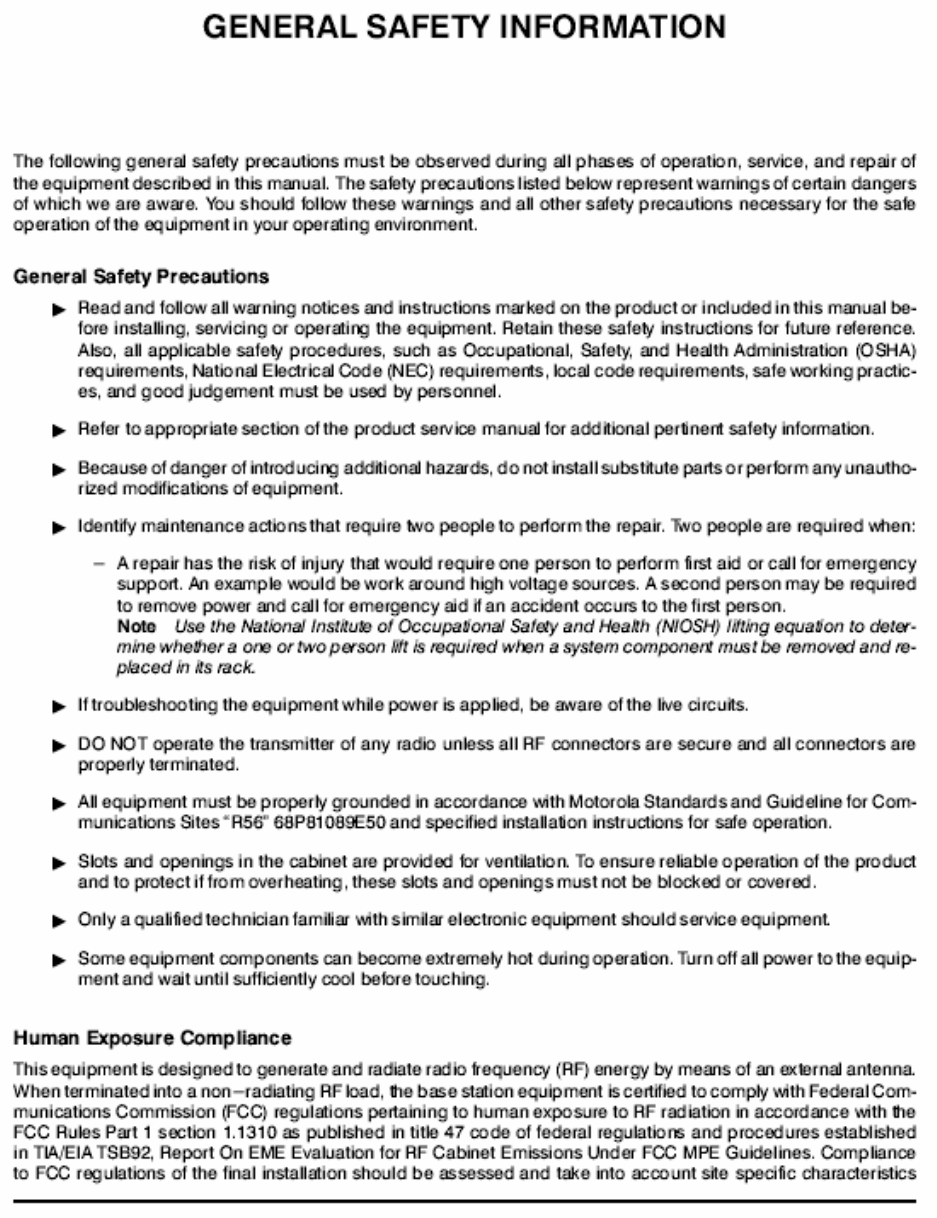 GENERAL SAFETY INFORMATION

The following general safety precautions must be observed during all phases of operation, service, and repair of the equipment described in this manual. The safety precautions listed below represent warnings of certain dangers of which we are aware. You should follow these warnings and all other safety precautions necessary for the safe operation of the equipment in your operating environment.

General Safety Precautions

▶ Read and follow all warning notices and instructions marked on the product or included in this manual before installing, servicing or operating the equipment. Retain these safety instructions for future reference. Also, all applicable safety procedures, such as Occupational, Safety, and Health Administration (OSHA) requirements, National Electrical Code (NEC) requirements, local code requirements, safe working practices, and good judgement must be used by personnel.

▶ Refer to appropriate section of the product service manual for additional pertinent safety information.

▶ Because of danger of introducing additional hazards, do not install substitute parts or perform any unauthorized modifications of equipment.

▶ Identify maintenance actions that require two people to perform the repair. Two people are required when:

– A repair has the risk of injury that would require one person to perform first aid or call for emergency support. An example would be work around high voltage sources. A second person may be required to remove power and call for emergency aid if an accident occurs to the first person.
Note Use the National Institute of Occupational Safety and Health (NIOSH) lifting equation to determine whether a one or two person lift is required when a system component must be removed and replaced in its rack.

▶ If troubleshooting the equipment while power is applied, be aware of the live circuits.

▶ DO NOT operate the transmitter of any radio unless all RF connectors are secure and all connectors are properly terminated.

▶ All equipment must be properly grounded in accordance with Motorola Standards and Guideline for Communications Sites "R56" 68P81089E50 and specified installation instructions for safe operation.

▶ Slots and openings in the cabinet are provided for ventilation. To ensure reliable operation of the product and to protect if from overheating, these slots and openings must not be blocked or covered.

▶ Only a qualified technician familiar with similar electronic equipment should service equipment.

▶ Some equipment components can become extremely hot during operation. Turn off all power to the equipment and wait until sufficiently cool before touching.

Human Exposure Compliance

This equipment is designed to generate and radiate radio frequency (RF) energy by means of an external antenna. When terminated into a non–radiating RF load, the base station equipment is certified to comply with Federal Communications Commission (FCC) regulations pertaining to human exposure to RF radiation in accordance with the FCC Rules Part 1 section 1.1310 as published in title 47 code of federal regulations and procedures established in TIA/EIA TSB92, Report On EME Evaluation for RF Cabinet Emissions Under FCC MPE Guidelines. Compliance to FCC regulations of the final installation should be assessed and take into account site specific characteristics